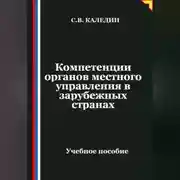 С.В. КАЛЕДИН

Компетенции органов местного управления в зарубежных странах

Учебное пособие